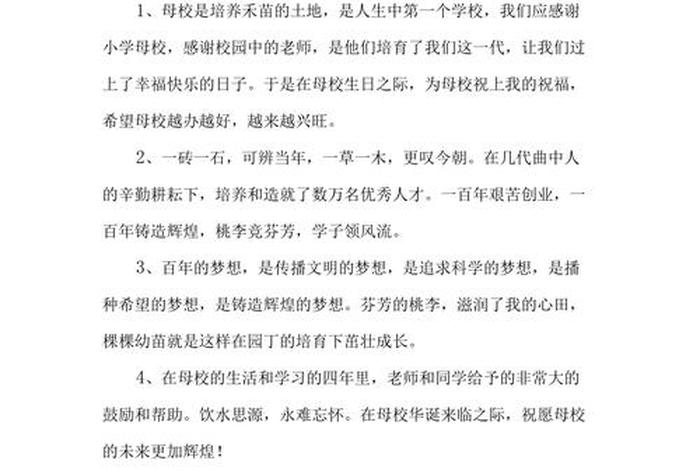 1、母校是培养禾苗的土地，是人生中第一个学校，我们应感谢小学母校，感谢校园中的老师，是他们培育了我们这一代，让我们过上了幸福快乐的日子。于是在母校生日之际，为母校祝上我的祝福，希望母校越办越好，越来越兴旺。

2、一砖一石，可辨当年，一草一木，更叹今朝。在几代曲中人的辛勤耕耘下，培养和造就了数万名优秀人才。一百年艰苦创业，一百年铸造辉煌，桃李竞芬芳，学子领风流。

3、百年的梦想，是传播文明的梦想，是追求科学的梦想，是播种希望的梦想，是铸造辉煌的梦想。芬芳的桃李，滋润了我的心田，棵棵幼苗就是这样在园丁的培育下茁壮成长。

4、在母校的生活和学习的四年里，老师和同学给予的非常大的鼓励和帮助。饮水思源，永难忘怀。在母校华诞来临之际，祝愿母校的未来更加辉煌！